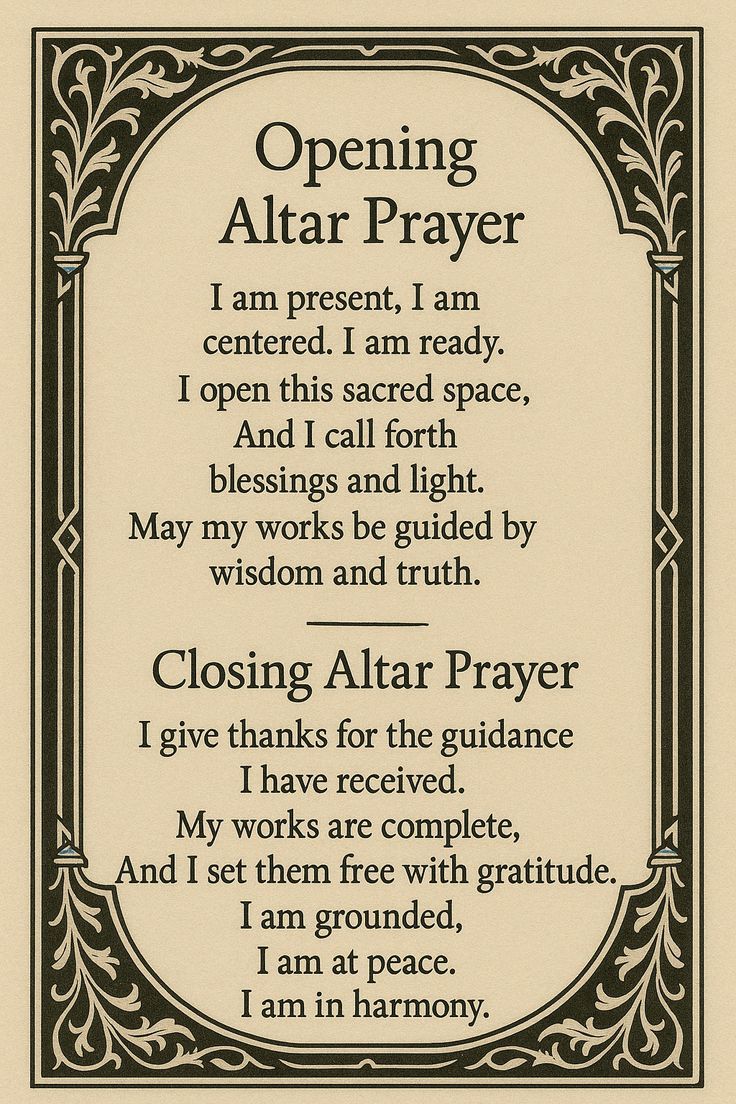 Opening
Altar Prayer

I am present, I am
centered. I am ready.
I open this sacred space,
And I call forth
blessings and light.
May my works be guided by
wisdom and truth.

Closing Altar Prayer

I give thanks for the guidance
I have received.
My works are complete,
And I set them free with gratitude.
I am grounded,
I am at peace.
I am in harmony.